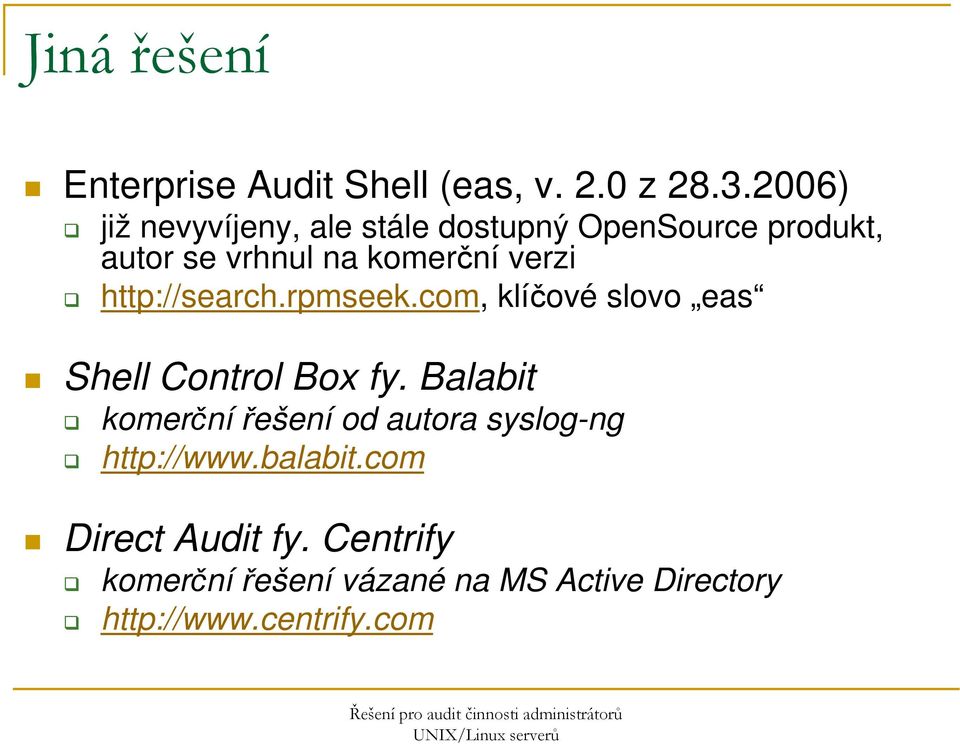 Jiná řešení

Enterprise Audit Shell (eas, v. 2.0 z 28.3.2006)

již nevyvíjeny, ale stále dostupný OpenSource produkt, autor se vrhnul na komerční verzi

http://search.rpmseek.com, klíčové slovo „eas“

Shell Control Box fy. Balabit

komerční řešení od autora syslog-ng

http://www.balabit.com

Direct Audit fy. Centrify

komerční řešení vázané na MS Active Directory

http://www.centrify.com

Řešení pro audit činnosti administrátorů UNIX/Linux serverů